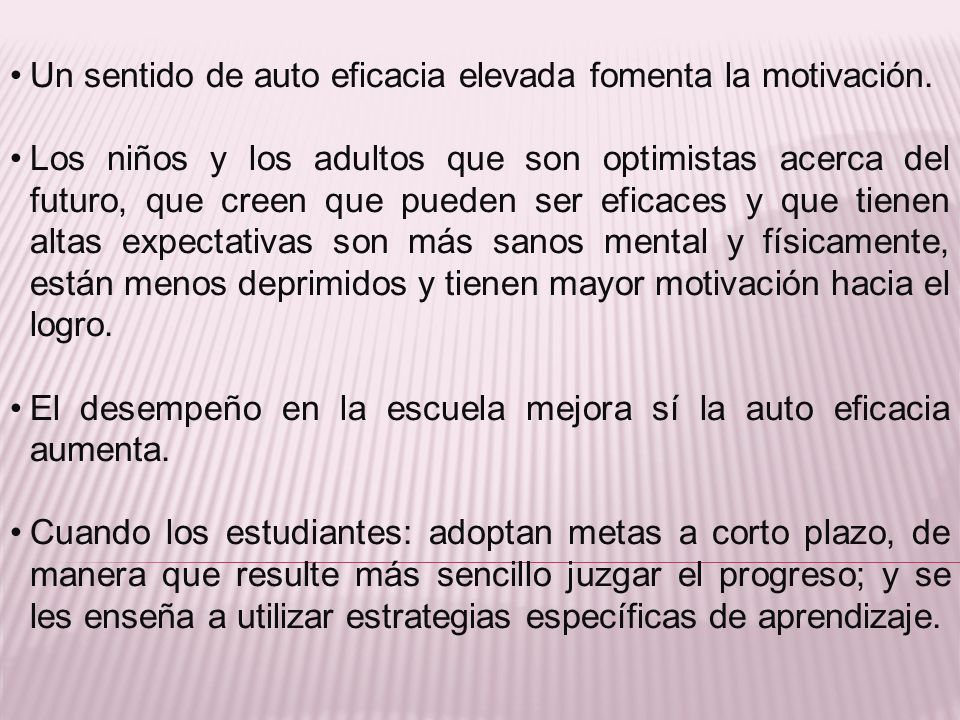 • Un sentido de auto eficacia elevada fomenta la motivación.

• Los niños y los adultos que son optimistas acerca del futuro, que creen que pueden ser eficaces y que tienen altas expectativas son más sanos mental y físicamente, están menos deprimidos y tienen mayor motivación hacia el logro.

• El desempeño en la escuela mejora sí la auto eficacia aumenta.

• Cuando los estudiantes: adoptan metas a corto plazo, de manera que resulte más sencillo juzgar el progreso; y se les enseña a utilizar estrategias específicas de aprendizaje.